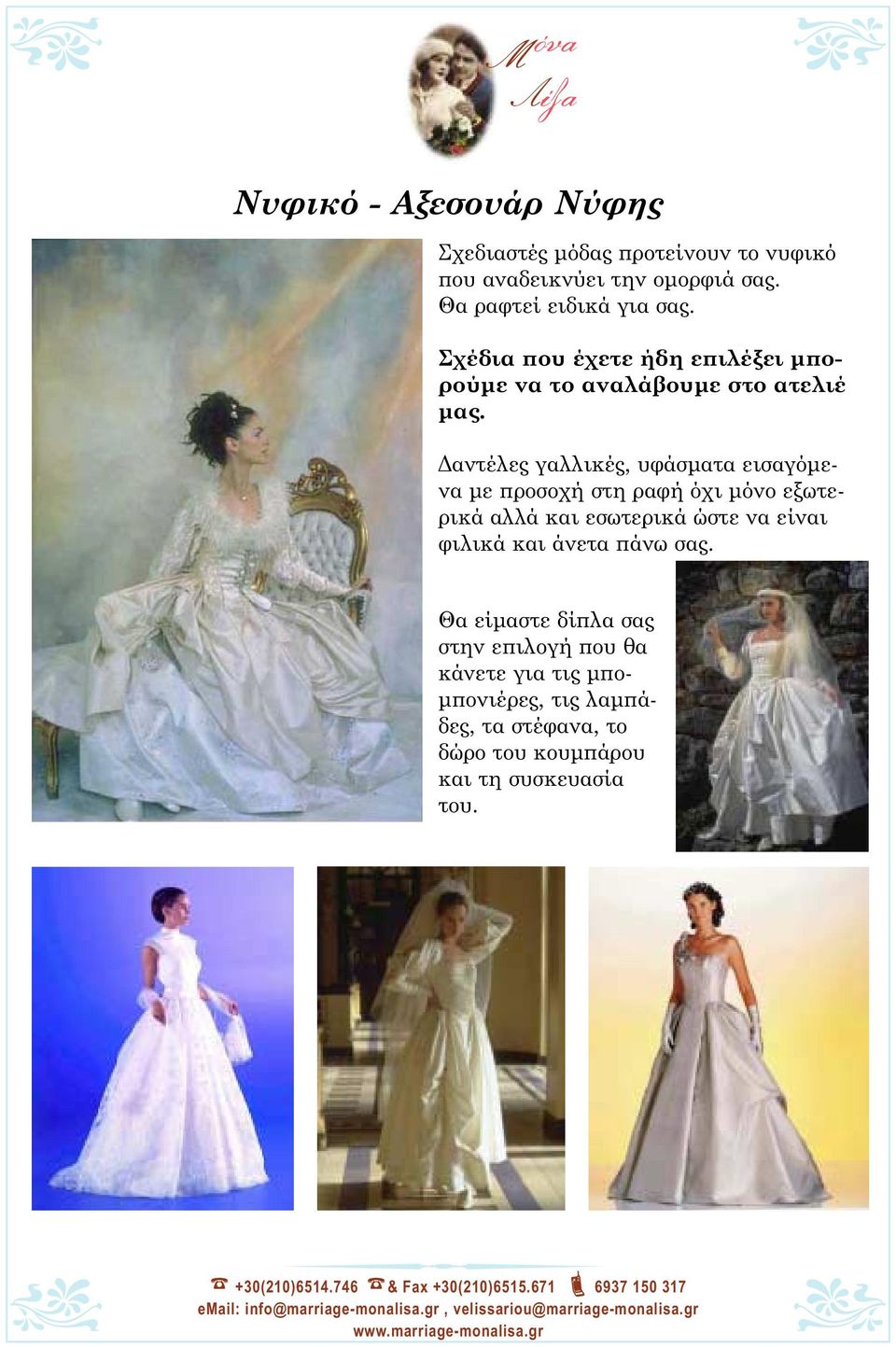 Μόνα Λίζα

Νυφικό - Αξεσουάρ Νύφης

Σχεδιαστές μόδας προτείνουν το νυφικό που αναδεικνύει την ομορφιά σας. Θα ραφτεί ειδικά για σας.

Σχέδια που έχετε ήδη επιλέξει μπορούμε να το αναλάβουμε στο ατελιέ μας.

Δαντέλες γαλλικές, υφάσματα εισαγόμενα με προσοχή στη ραφή όχι μόνο εξωτερικά αλλά και εσωτερικά ώστε να είναι φιλικά και άνετα πάνω σας.

Θα είμαστε δίπλα σας στην επιλογή που θα κάνετε για τις μπομπονιέρες, τις λαμπάδες, τα στέφανα, το δώρο του κουμπάρου και τη συσκευασία του.

+30(210)6514.746 & Fax +30(210)6515.671 6937 150 317
eMail: info@marriage-monalisa.gr , velissariou@marriage-monalisa.gr
www.marriage-monalisa.gr